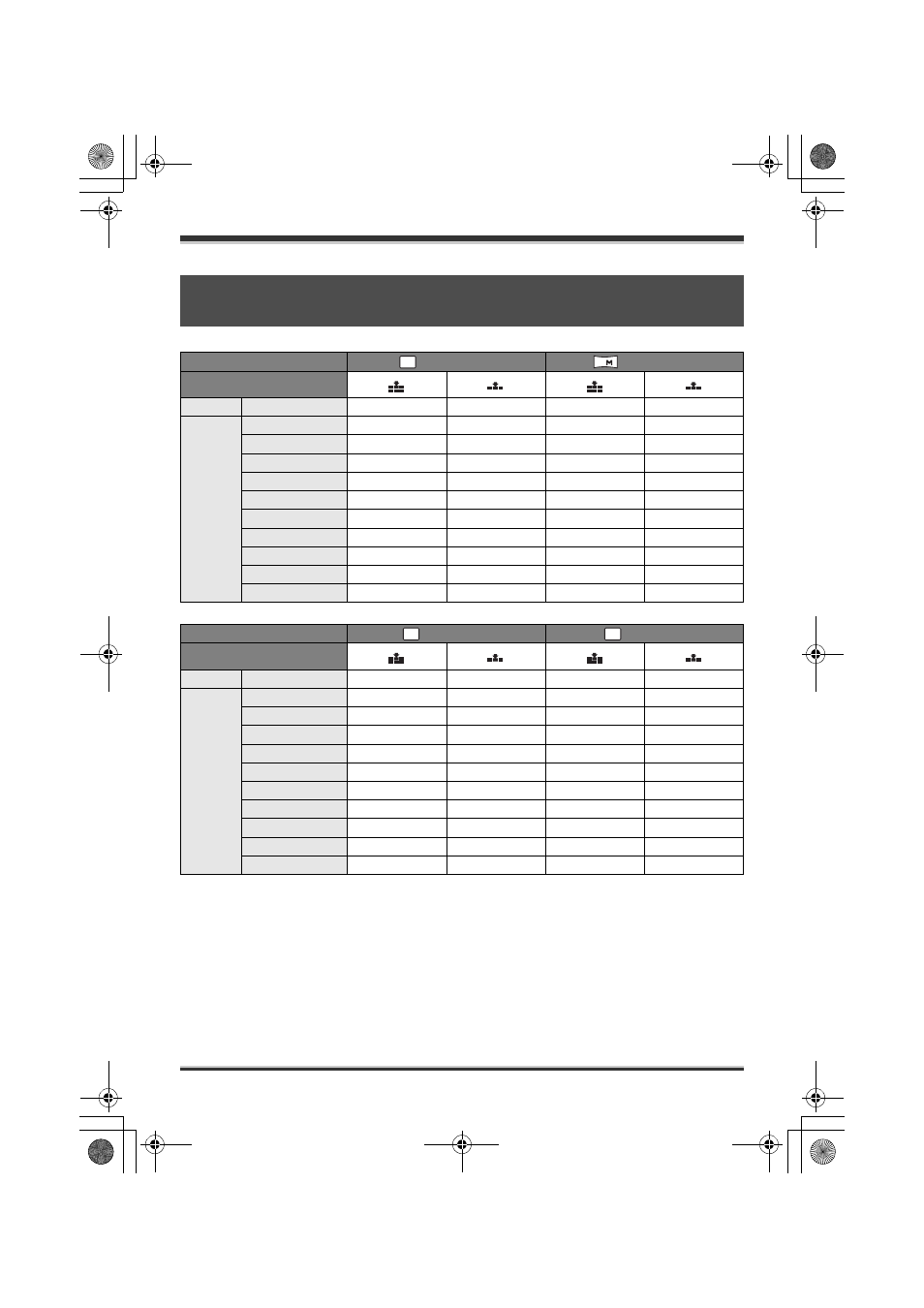 M